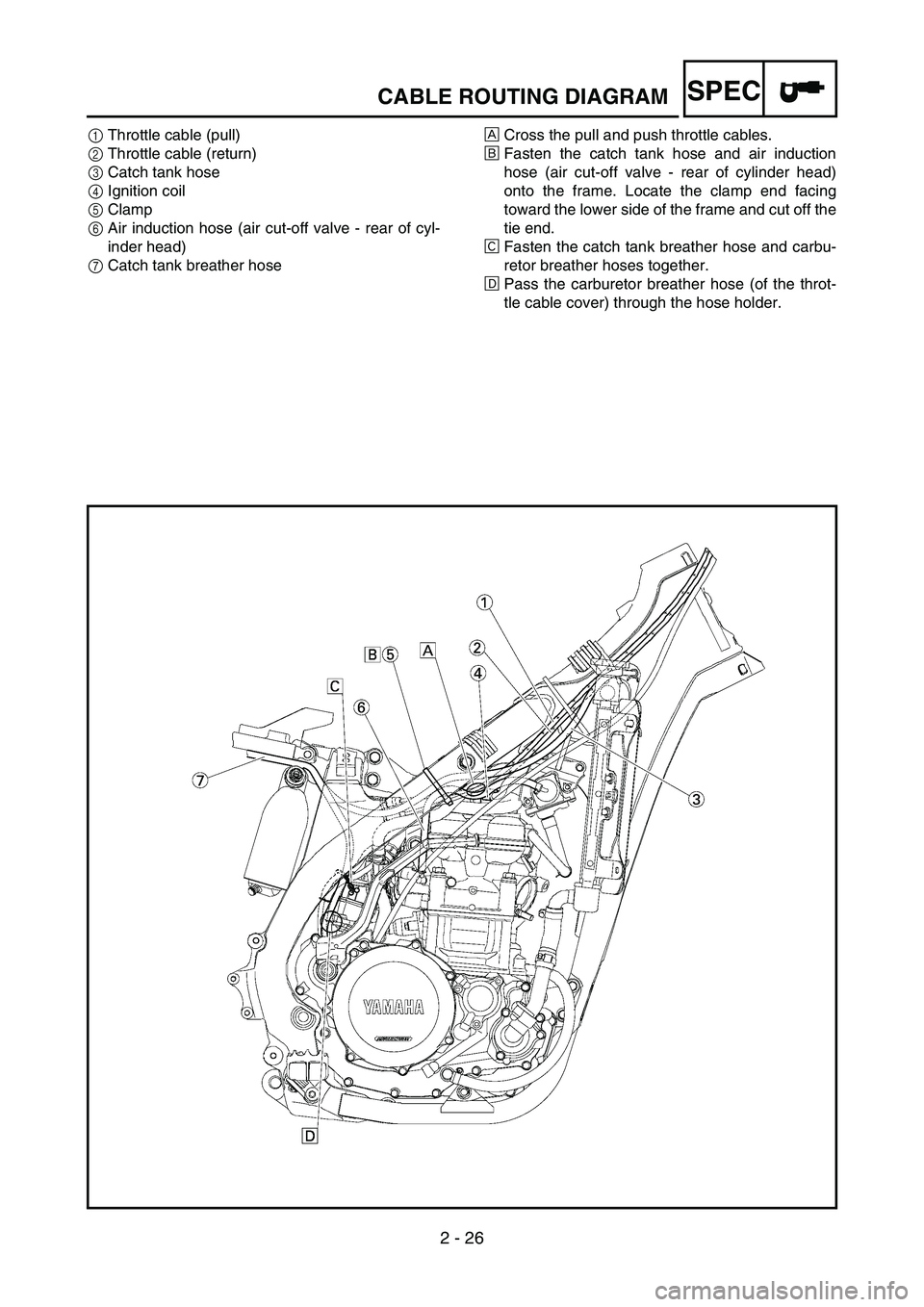 CABLE ROUTING DIAGRAM SPEC

1 Throttle cable (pull)
2 Throttle cable (return)
3 Catch tank hose
4 Ignition coil
5 Clamp
6 Air induction hose (air cut-off valve - rear of cylinder head)
7 Catch tank breather hose

A Cross the pull and push throttle cables.
B Fasten the catch tank hose and air induction hose (air cut-off valve - rear of cylinder head) onto the frame. Locate the clamp end facing toward the lower side of the frame and cut off the tie end.
C Fasten the catch tank breather hose and carburetor breather hoses together.
D Pass the carburetor breather hose (of the throttle cable cover) through the hose holder.

1
2
B 5
A
4
C
6
7
3
YAMAHA
D

2 - 26

carmanualsonline.info